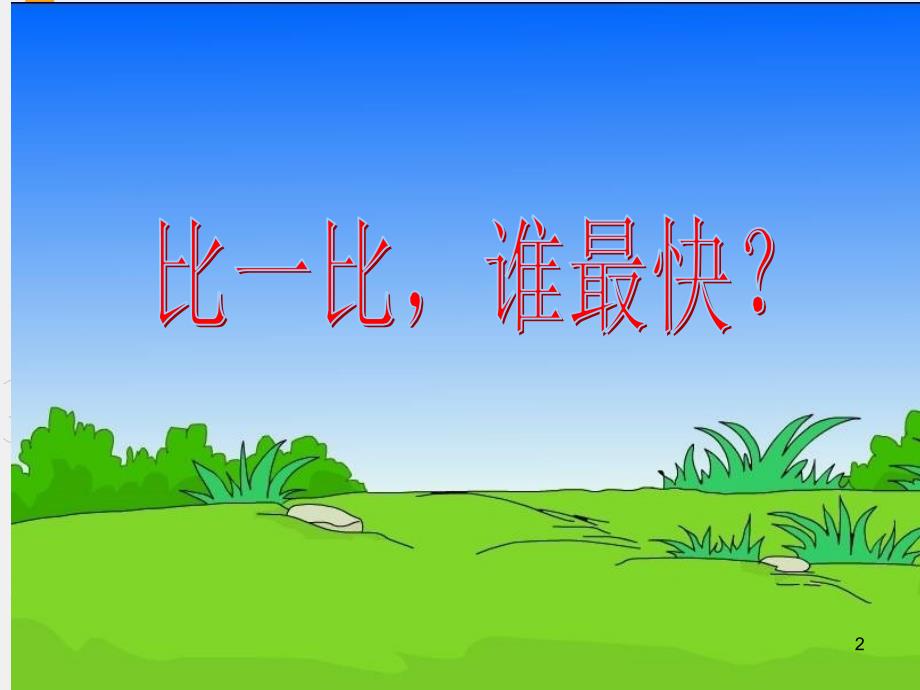 比一比，谁最快？

2